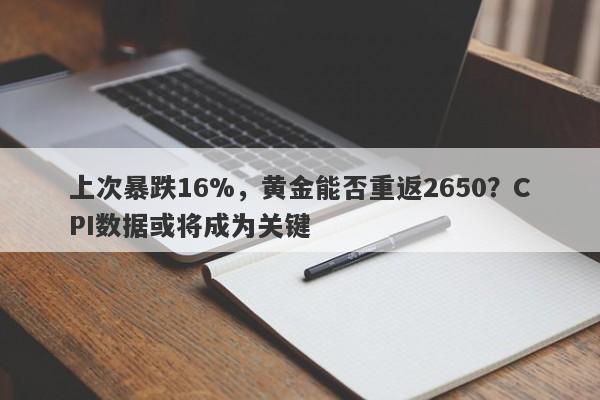 上次暴跌16%，黄金能否重返2650？CPI数据或将成为关键